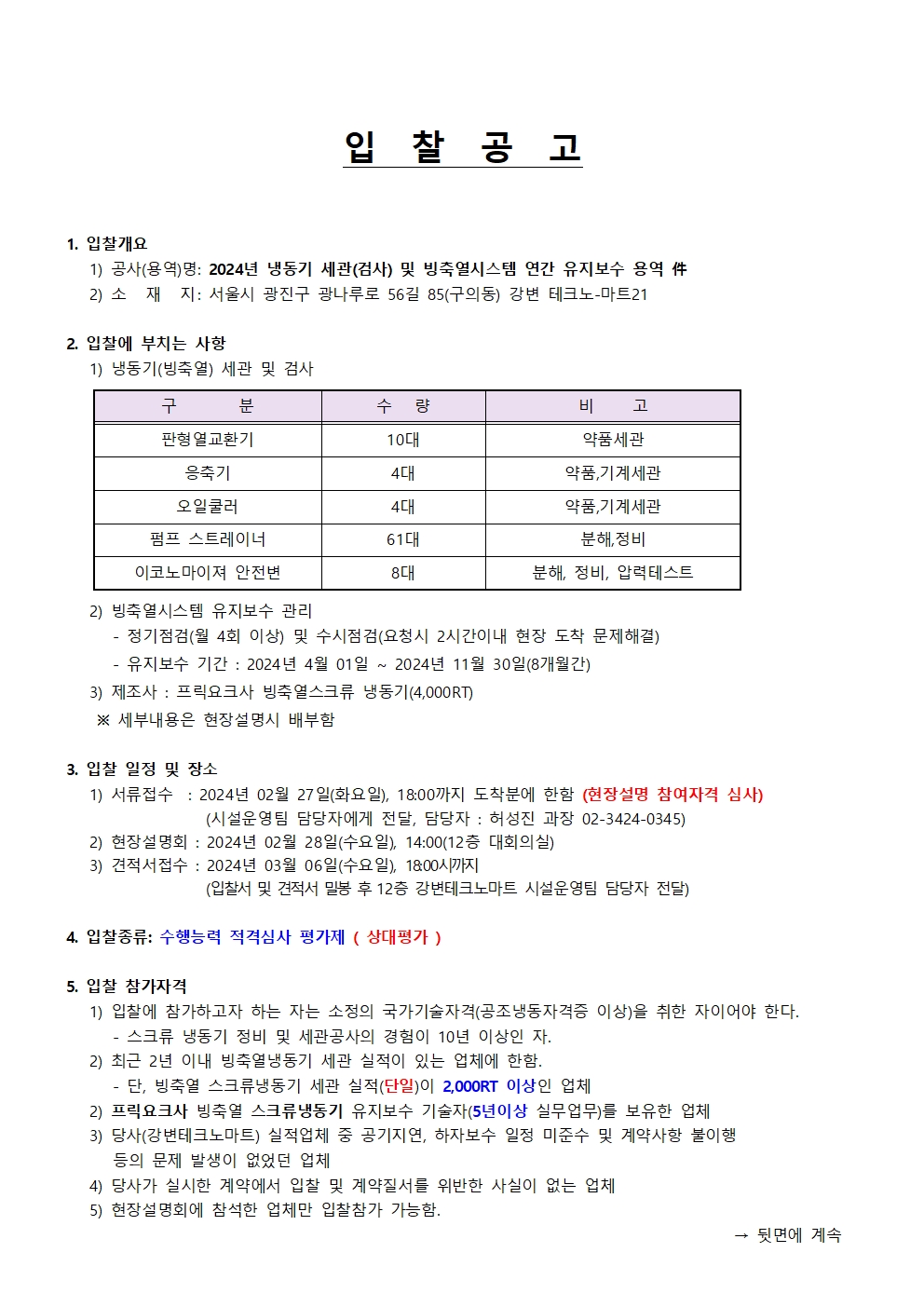 입 찰 공 고

1. 입찰개요
1) 공사(용역)명: 2024년 냉동기 세관(검사) 및 빙축열시스템 연간 유지보수 용역 件
2) 소 재 지: 서울시 광진구 광나루로 56길 85(구의동) 강변 테크노-마트21

2. 입찰에 부치는 사항
1) 냉동기(빙축열) 세관 및 검사

| 구 분 | 수 량 | 비 고 |
|---|---|---|
| 판형열교환기 | 10대 | 약품세관 |
| 응축기 | 4대 | 약품,기계세관 |
| 오일쿨러 | 4대 | 약품,기계세관 |
| 펌프 스트레이너 | 61대 | 분해,정비 |
| 이코노마이져 안전변 | 8대 | 분해, 정비, 압력테스트 |

2) 빙축열시스템 유지보수 관리
- 정기점검(월 4회 이상) 및 수시점검(요청시 2시간이내 현장 도착 문제해결)
- 유지보수 기간 : 2024년 4월 01일 ~ 2024년 11월 30일(8개월간)
3) 제조사 : 프릭요크사 빙축열스크류 냉동기(4,000RT)
※ 세부내용은 현장설명시 배부함

3. 입찰 일정 및 장소
1) 서류접수 : 2024년 02월 27일(화요일), 18:00까지 도착분에 한함 (현장설명 참여자격 심사)
(시설운영팀 담당자에게 전달, 담당자 : 허성진 과장 02-3424-0345)
2) 현장설명회 : 2024년 02월 28일(수요일), 14:00(12층 대회의실)
3) 견적서접수 : 2024년 03월 06일(수요일), 18:00시까지
(입찰서 및 견적서 밀봉 후 12층 강변테크노마트 시설운영팀 담당자 전달)

4. 입찰종류: 수행능력 적격심사 평가제 ( 상대평가 )

5. 입찰 참가자격
1) 입찰에 참가하고자 하는 자는 소정의 국가기술자격(공조냉동자격증 이상)을 취한 자이어야 한다.
- 스크류 냉동기 정비 및 세관공사의 경험이 10년 이상인 자.
2) 최근 2년 이내 빙축열냉동기 세관 실적이 있는 업체에 한함.
- 단, 빙축열 스크류냉동기 세관 실적(단일)이 2,000RT 이상인 업체
2) 프릭요크사 빙축열 스크류냉동기 유지보수 기술자(5년이상 실무업무)를 보유한 업체
3) 당사(강변테크노마트) 실적업체 중 공기지연, 하자보수 일정 미준수 및 계약사항 불이행 등의 문제 발생이 없었던 업체
4) 당사가 실시한 계약에서 입찰 및 계약질서를 위반한 사실이 없는 업체
5) 현장설명회에 참석한 업체만 입찰참가 가능함.

→ 뒷면에 계속